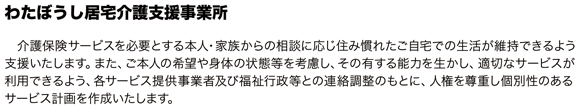 わたぼうし居宅介護支援事業所

介護保険サービスを必要とする本人・家族からの相談に応じ住み慣れたご自宅での生活が維持できるよう支援いたします。また、ご本人の希望や身体の状態等を考慮し、その有する能力を生かし、適切なサービスが利用できるよう、各サービス提供事業者及び福祉行政等との連絡調整のもとに、人権を尊重し個別性のあるサービス計画を作成いたします。